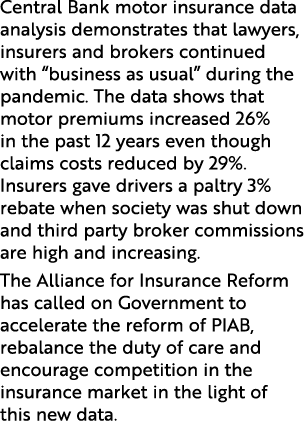 Central Bank motor insurance data analysis demonstrates that lawyers, insurers and brokers continued with “business as usual” during the pandemic. The data shows that motor premiums increased 26% in the past 12 years even though claims costs reduced by 29%. Insurers gave drivers a paltry 3% rebate when society was shut down and third party broker commissions are high and increasing.

The Alliance for Insurance Reform has called on Government to accelerate the reform of PIAB, rebalance the duty of care and encourage competition in the insurance market in the light of this new data.